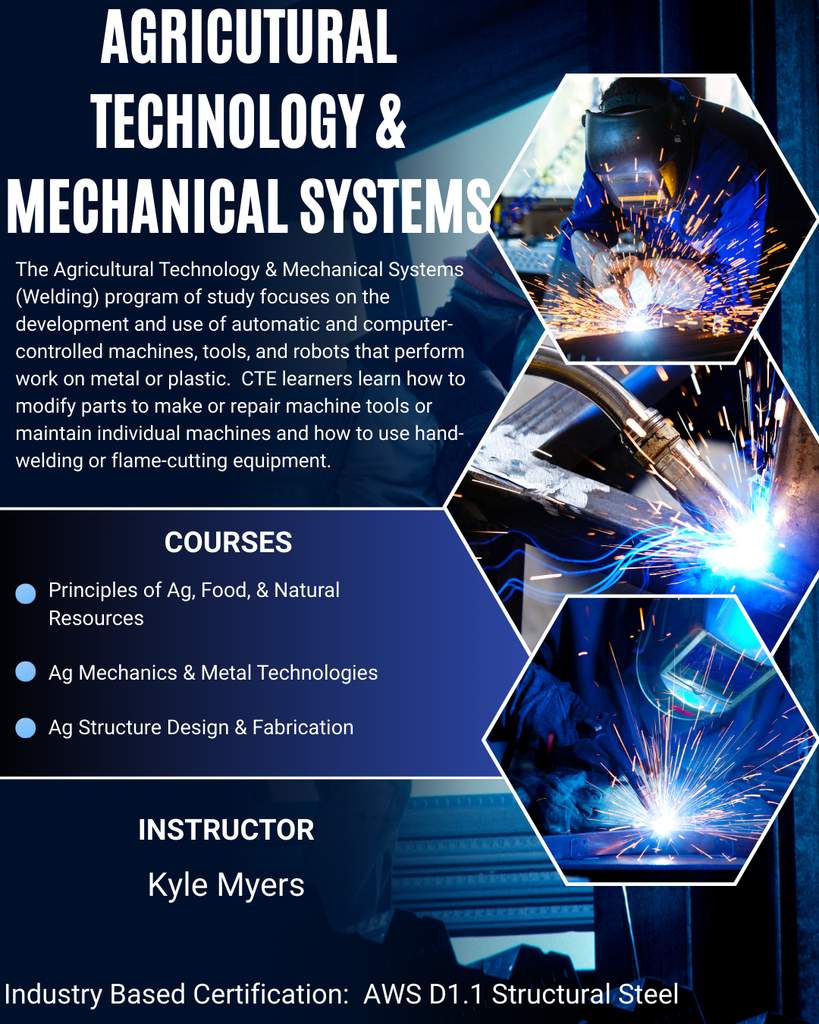 AGRICUTURAL TECHNOLOGY & MECHANICAL SYSTEMS

The Agricultural Technology & Mechanical Systems (Welding) program of study focuses on the development and use of automatic and computer-controlled machines, tools, and robots that perform work on metal or plastic. CTE learners learn how to modify parts to make or repair machine tools or maintain individual machines and how to use hand-welding or flame-cutting equipment.

COURSES

Principles of Ag, Food, & Natural Resources

Ag Mechanics & Metal Technologies

Ag Structure Design & Fabrication

INSTRUCTOR

Kyle Myers

Industry Based Certification: AWS D1.1 Structural Steel